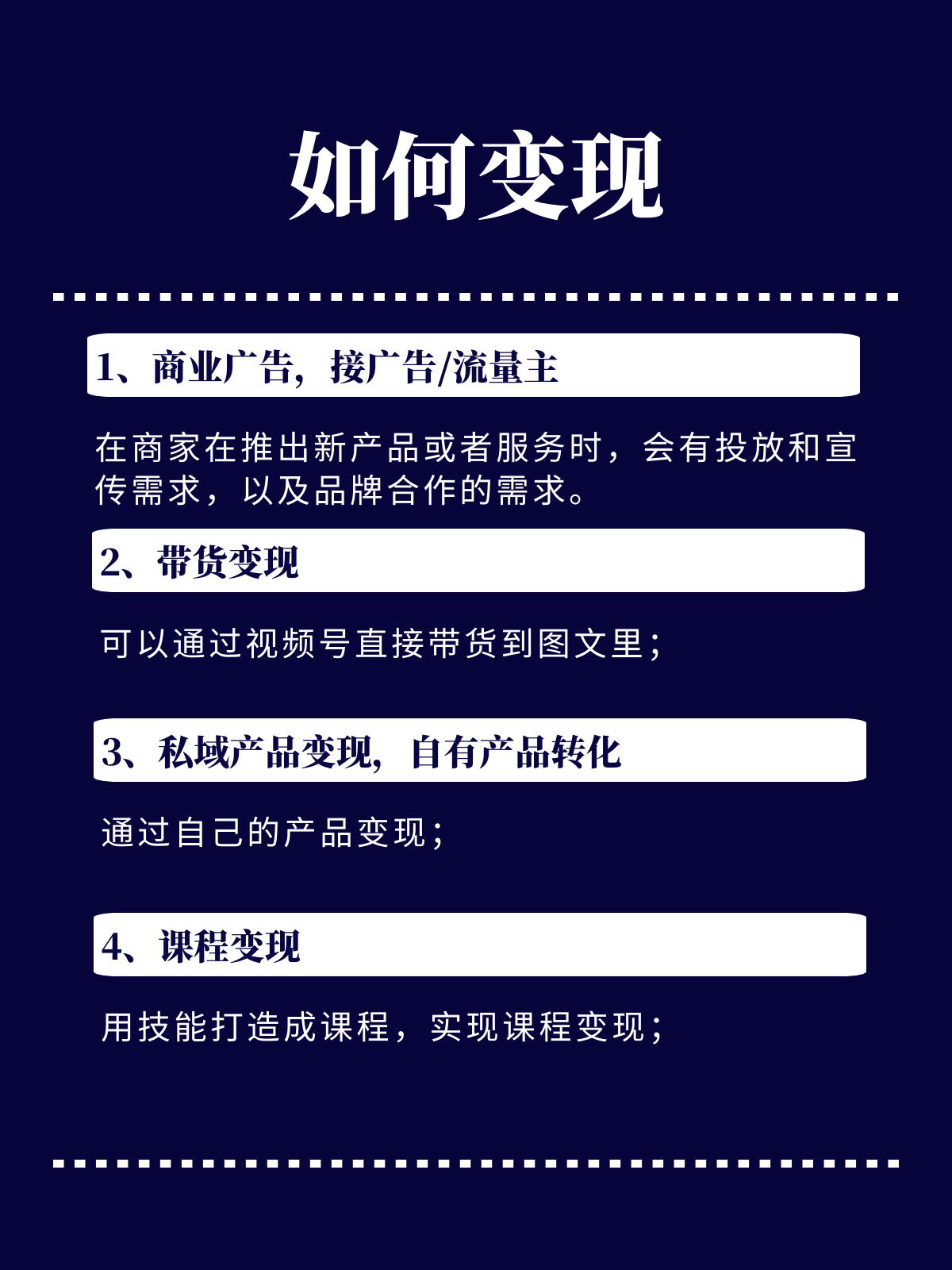 如何变现

1、商业广告，接广告/流量主

在商家在推出新产品或者服务时，会有投放和宣传需求，以及品牌合作的需求。

2、带货变现

可以通过视频号直接带货到图文里；

3、私域产品变现，自有产品转化

通过自己的产品变现；

4、课程变现

用技能打造成课程，实现课程变现；